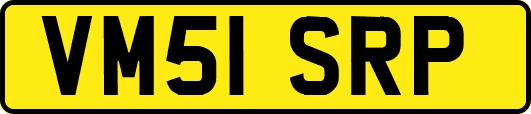 VM51 SRP